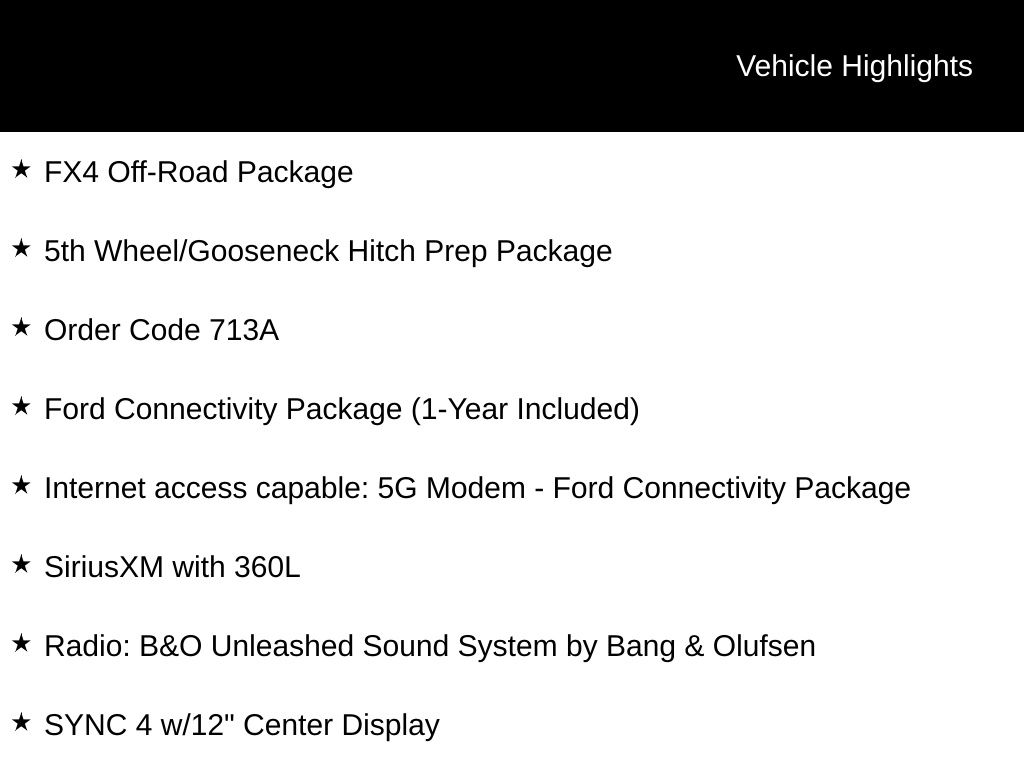 Vehicle Highlights

★ FX4 Off-Road Package

★ 5th Wheel/Gooseneck Hitch Prep Package

★ Order Code 713A

★ Ford Connectivity Package (1-Year Included)

★ Internet access capable: 5G Modem - Ford Connectivity Package

★ SiriusXM with 360L

★ Radio: B&O Unleashed Sound System by Bang & Olufsen

★ SYNC 4 w/12" Center Display